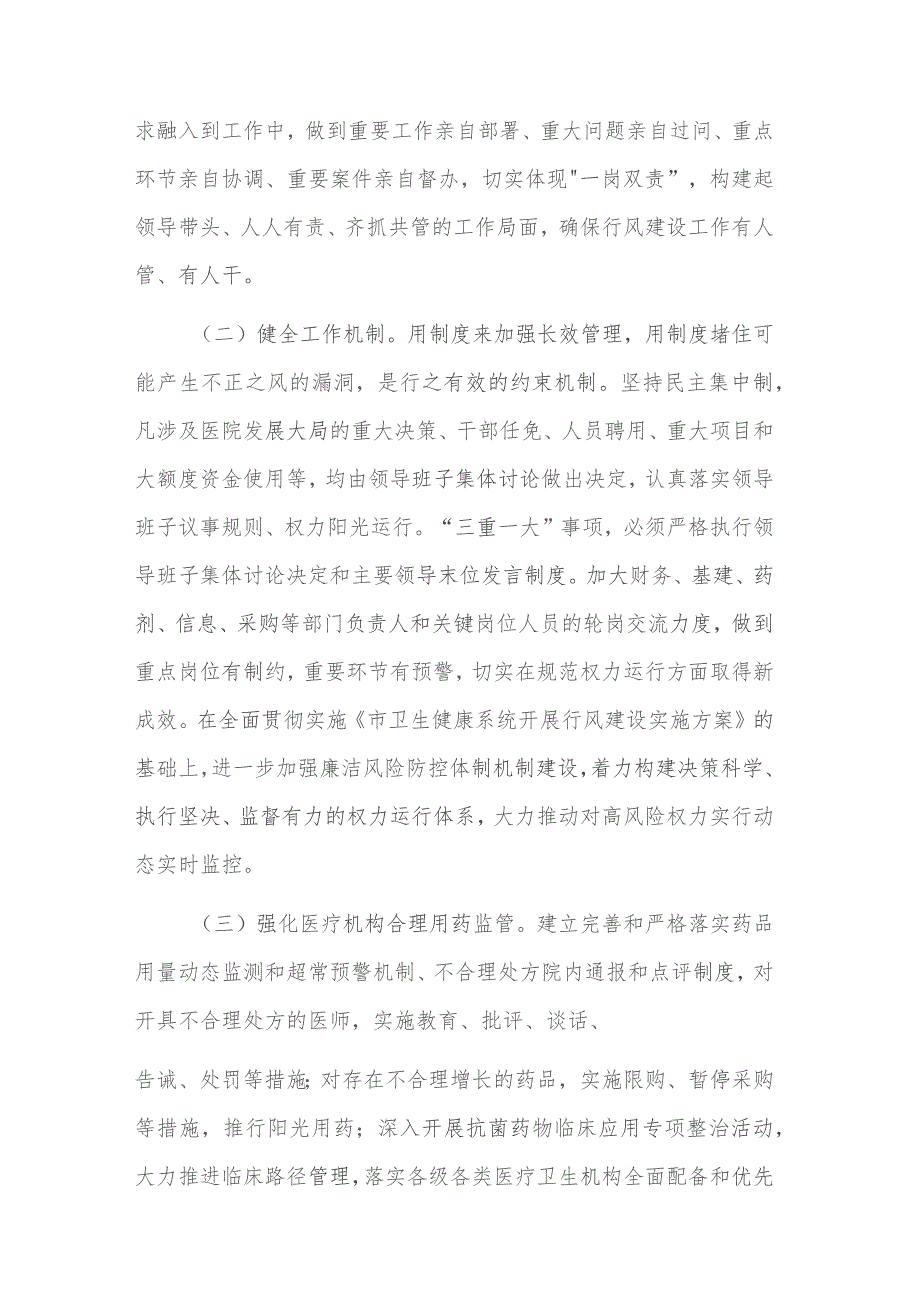 求融入到工作中，做到重要工作亲自部署、重大问题亲自过问、重点环节亲自协调、重要案件亲自督办，切实体现"一岗双责”，构建起领导带头、人人有责、齐抓共管的工作局面，确保行风建设工作有人管、有人干。

（二）健全工作机制。用制度来加强长效管理，用制度堵住可能产生不正之风的漏洞，是行之有效的约束机制。坚持民主集中制，凡涉及医院发展大局的重大决策、干部任免、人员聘用、重大项目和大额度资金使用等，均由领导班子集体讨论做出决定，认真落实领导班子议事规则、权力阳光运行。“三重一大”事项，必须严格执行领导班子集体讨论决定和主要领导末位发言制度。加大财务、基建、药剂、信息、采购等部门负责人和关键岗位人员的轮岗交流力度，做到重点岗位有制约，重要环节有预警，切实在规范权力运行方面取得新成效。在全面贯彻实施《市卫生健康系统开展行风建设实施方案》的基础上，进一步加强廉洁风险防控体制机制建设，着力构建决策科学、执行坚决、监督有力的权力运行体系，大力推动对高风险权力实行动态实时监控。

（三）强化医疗机构合理用药监管。建立完善和严格落实药品用量动态监测和超常预警机制、不合理处方院内通报和点评制度，对开具不合理处方的医师，实施教育、批评、谈话、

告诫、处罚等措施;对存在不合理增长的药品，实施限购、暂停采购等措施，推行阳光用药；深入开展抗菌药物临床应用专项整治活动，大力推进临床路径管理，落实各级各类医疗卫生机构全面配备和优先